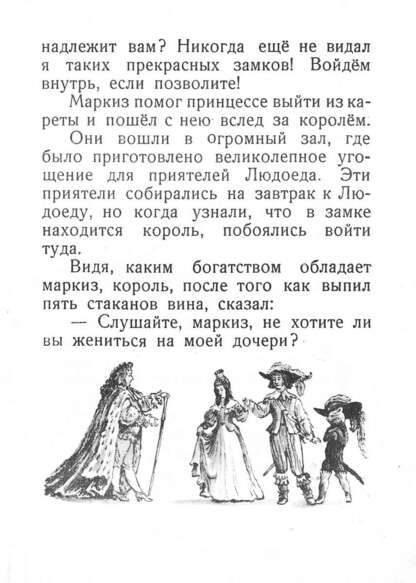 надлежит вам? Никогда ещё не видал я таких прекрасных замков! Войдём внутрь, если позволите!

Маркиз помог принцессе выйти из кареты и пошёл с нею вслед за королём.

Они вошли в огромный зал, где было приготовлено великолепное угощение для приятелей Людоеда. Эти приятели собирались на завтрак к Людоеду, но когда узнали, что в замке находится король, побоялись войти туда.

Видя, каким богатством обладает маркиз, король, после того как выпил пять стаканов вина, сказал:

— Слушайте, маркиз, не хотите ли вы жениться на моей дочери?